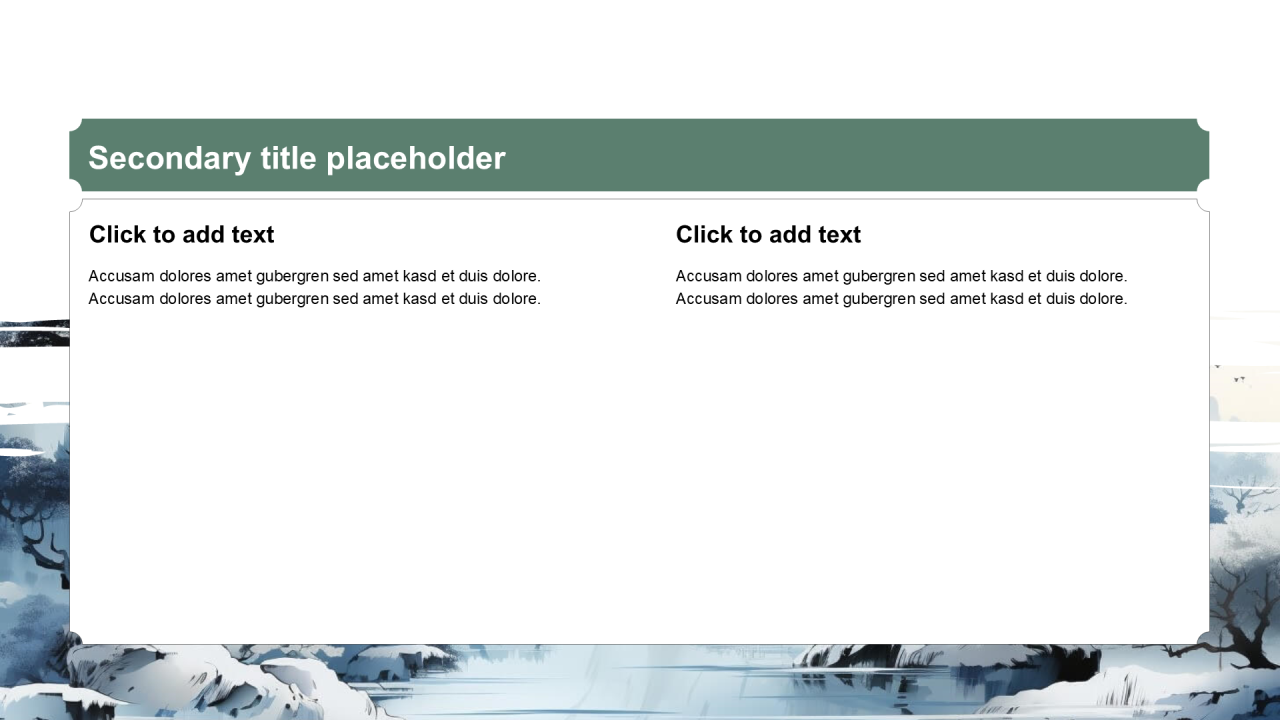 Secondary title placeholder

Click to add text

Accusam dolores amet gubergren sed amet kasd et duis dolore. Accusam dolores amet gubergren sed amet kasd et duis dolore.

Click to add text

Accusam dolores amet gubergren sed amet kasd et duis dolore. Accusam dolores amet gubergren sed amet kasd et duis dolore.